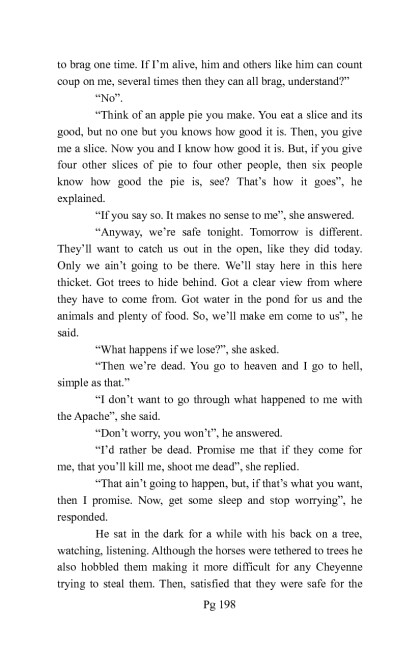 to brag one time. If I'm alive, him and others like him can count coup on me, several times then they can all brag, understand?"

"No".

"Think of an apple pie you make. You eat a slice and its good, but no one but you knows how good it is. Then, you give me a slice. Now you and I know how good it is. But, if you give four other slices of pie to four other people, then six people know how good the pie is, see? That's how it goes", he explained.

"If you say so. It makes no sense to me", she answered.

"Anyway, we're safe tonight. Tomorrow is different. They'll want to catch us out in the open, like they did today. Only we ain't going to be there. We'll stay here in this here thicket. Got trees to hide behind. Got a clear view from where they have to come from. Got water in the pond for us and the animals and plenty of food. So, we'll make em come to us", he said.

"What happens if we lose?", she asked.

"Then we're dead. You go to heaven and I go to hell, simple as that."

"I don't want to go through what happened to me with the Apache", she said.

"Don't worry, you won't", he answered.

"I'd rather be dead. Promise me that if they come for me, that you'll kill me, shoot me dead", she replied.

"That ain't going to happen, but, if that's what you want, then I promise. Now, get some sleep and stop worrying", he responded.

He sat in the dark for a while with his back on a tree, watching, listening. Although the horses were tethered to trees he also hobbled them making it more difficult for any Cheyenne trying to steal them. Then, satisfied that they were safe for the

Pg 198